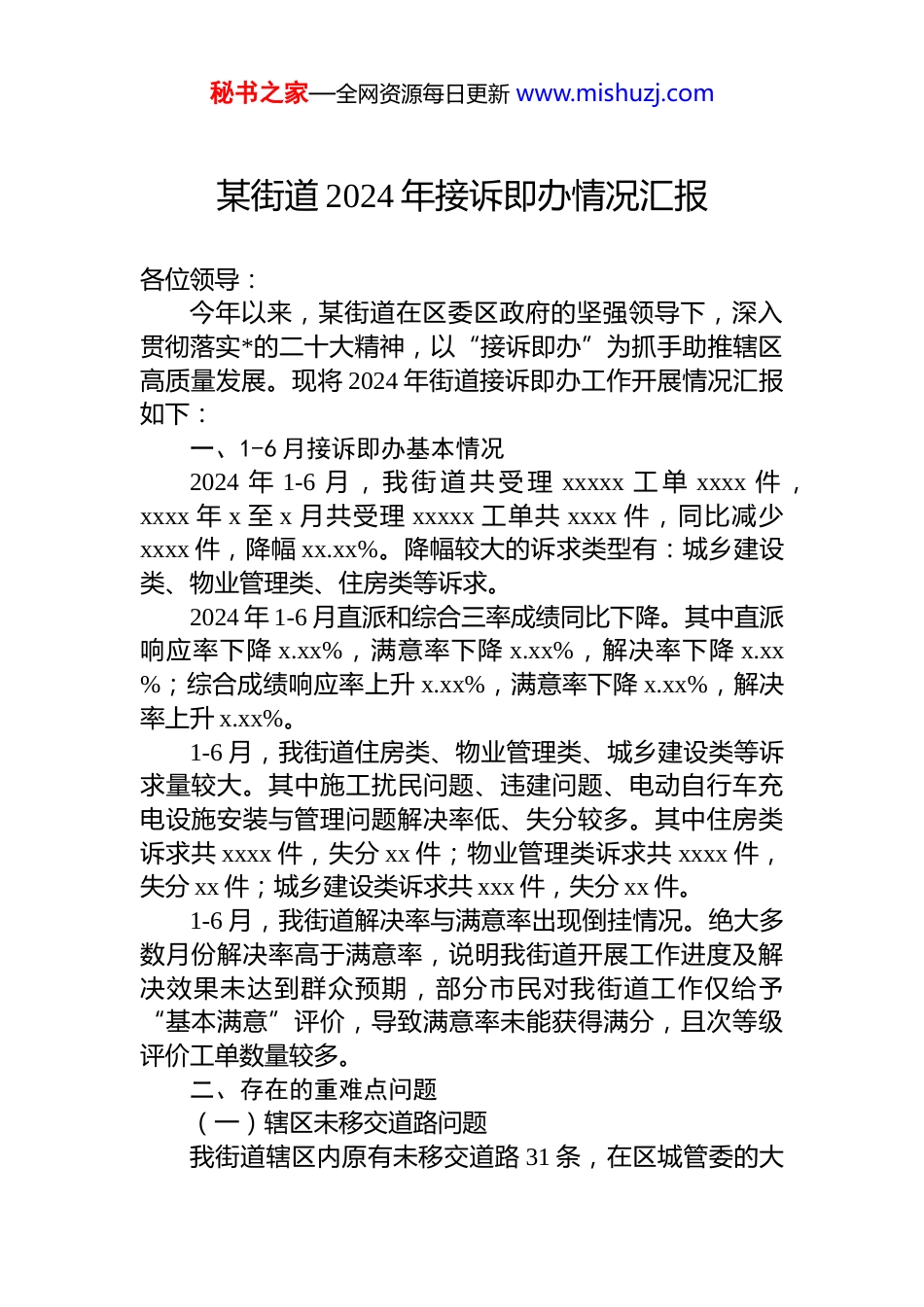 秘书之家—全网资源每日更新 www.mishuzj.com

某街道2024年接诉即办情况汇报

各位领导：

今年以来，某街道在区委区政府的坚强领导下，深入贯彻落实*的二十大精神，以“接诉即办”为抓手助推辖区高质量发展。现将2024年街道接诉即办工作开展情况汇报如下：

一、1-6月接诉即办基本情况

2024年1-6月，我街道共受理xxxxx工单xxxx件，xxxx年x至x月共受理xxxxx工单共xxxx件，同比减少xxxx件，降幅xx.xx%。降幅较大的诉求类型有：城乡建设类、物业管理类、住房类等诉求。

2024年1-6月直派和综合三率成绩同比下降。其中直派响应率下降x.xx%，满意率下降x.xx%，解决率下降x.xx%；综合成绩响应率上升x.xx%，满意率下降x.xx%，解决率上升x.xx%。

1-6月，我街道住房类、物业管理类、城乡建设类等诉求量较大。其中施工扰民问题、违建问题、电动自行车充电设施安装与管理问题解决率低、失分较多。其中住房类诉求共xxxx件，失分xx件；物业管理类诉求共xxxx件，失分xx件；城乡建设类诉求共xxx件，失分xx件。

1-6月，我街道解决率与满意率出现倒挂情况。绝大多数月份解决率高于满意率，说明我街道开展工作进度及解决效果未达到群众预期，部分市民对我街道工作仅给予“基本满意”评价，导致满意率未能获得满分，且次等级评价工单数量较多。

二、存在的重难点问题

（一）辖区未移交道路问题

我街道辖区内原有未移交道路31条，在区城管委的大